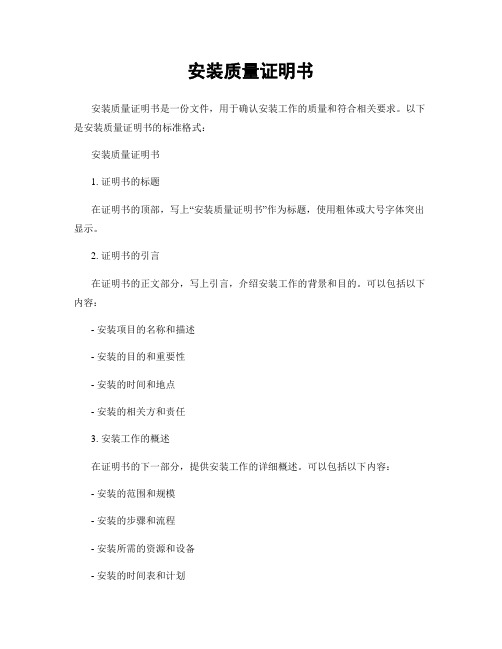 安装质量证明书

安装质量证明书是一份文件，用于确认安装工作的质量和符合相关要求。以下是安装质量证明书的标准格式：

安装质量证明书

1. 证明书的标题

在证明书的顶部，写上“安装质量证明书”作为标题，使用粗体或大号字体突出显示。

2. 证明书的引言

在证明书的正文部分，写上引言，介绍安装工作的背景和目的。可以包括以下内容：

- 安装项目的名称和描述

- 安装的目的和重要性

- 安装的时间和地点

- 安装的相关方和责任

3. 安装工作的概述

在证明书的下一部分，提供安装工作的详细概述。可以包括以下内容：

- 安装的范围和规模

- 安装的步骤和流程

- 安装所需的资源和设备

- 安装的时间表和计划